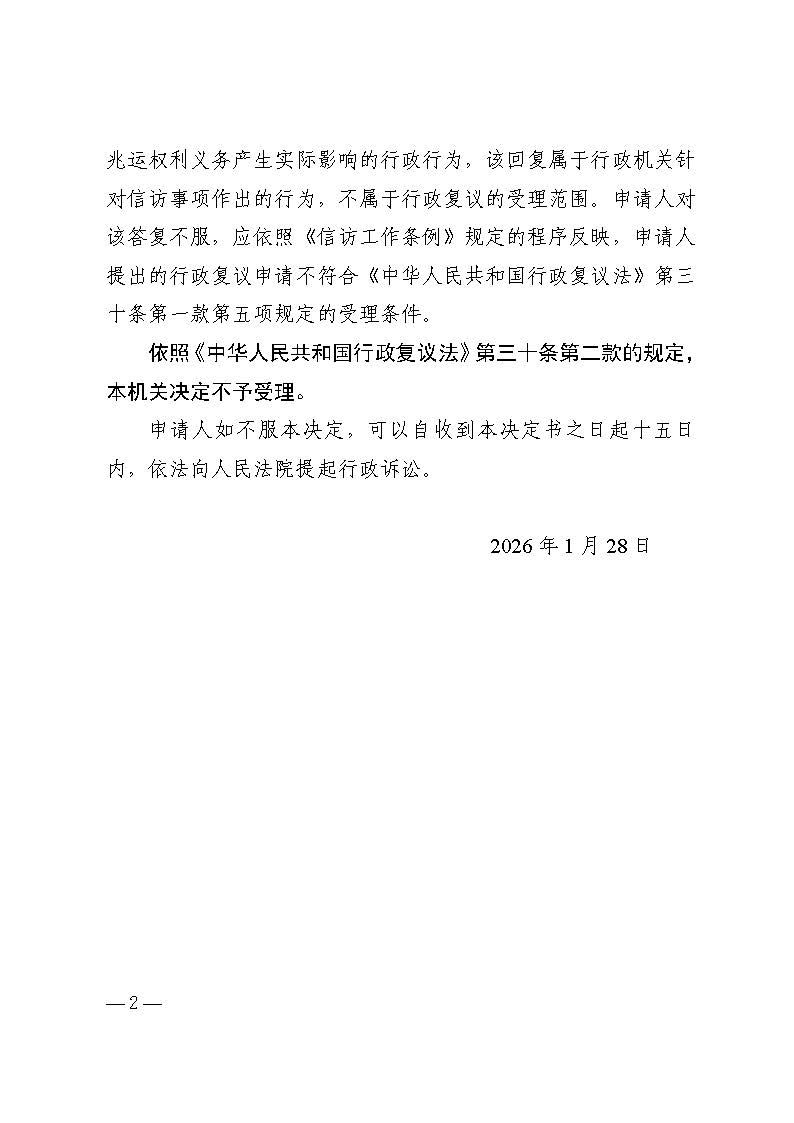 兆运权利义务产生实际影响的行政行为，该回复属于行政机关针对信访事项作出的行为，不属于行政复议的受理范围。申请人对该答复不服，应依照《信访工作条例》规定的程序反映。申请人提出的行政复议申请不符合《中华人民共和国行政复议法》第三十条第一款第五项规定的受理条件。

依照《中华人民共和国行政复议法》第三十条第二款的规定，本机关决定不予受理。

申请人如不服本决定，可以自收到本决定书之日起十五日内，依法向人民法院提起行政诉讼。

2026年1月28日

—2—